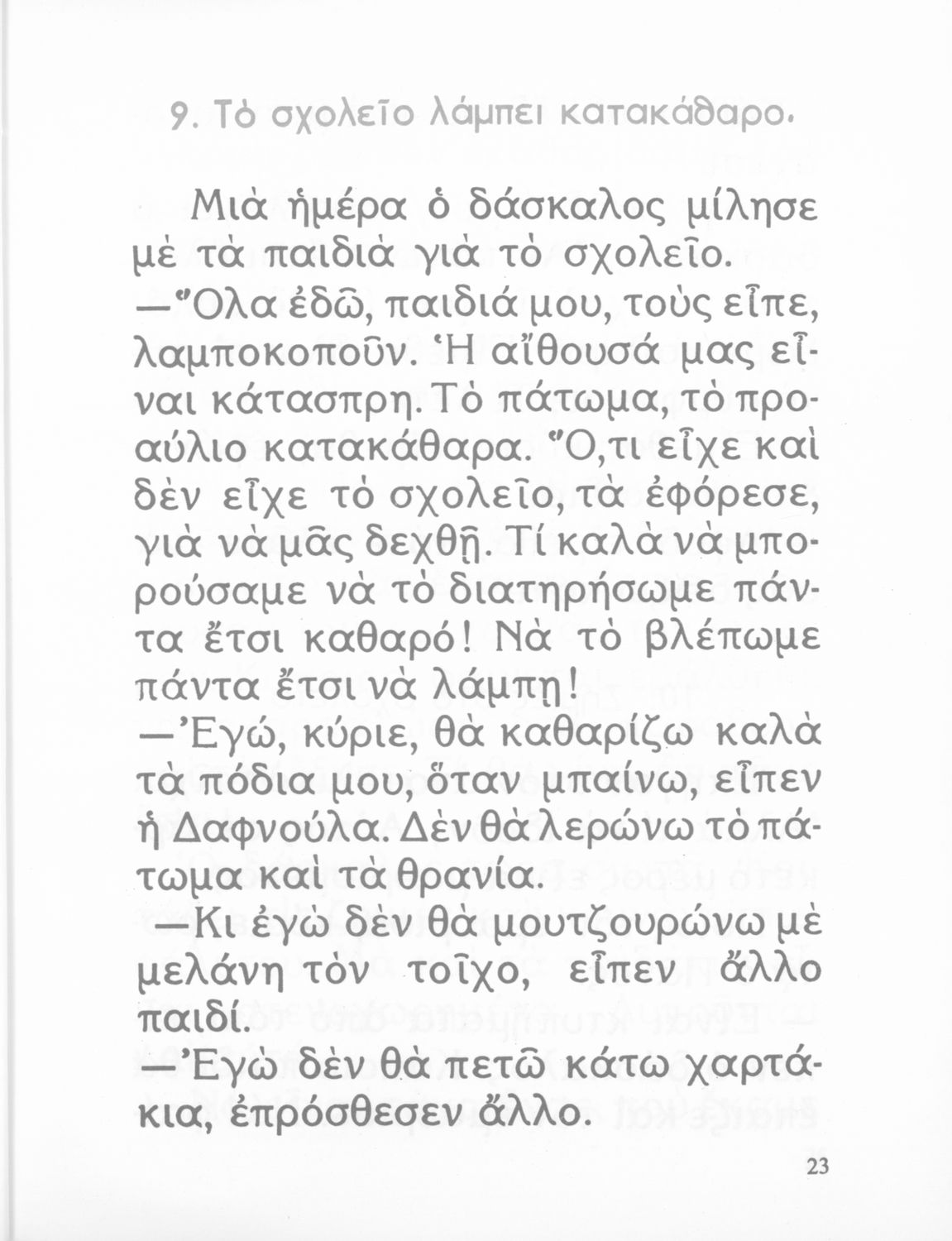 9. Τὸ σχολεῖο λάμπει κατακάθαρο.

Μιὰ ἡμέρα ὁ δάσκαλος μίλησε μὲ τὰ παιδιὰ γιὰ τὸ σχολεῖο.

—Ὅλα ἐδῶ, παιδιά μου, τοὺς εἶπε, λαμποκοποῦν. Ἡ αἴθουσά μας εἶναι κάτασπρη. Τὸ πάτωμα, τὸ προαύλιο κατακάθαρα. Ὅ,τι εἶχε καὶ δὲν εἶχε τὸ σχολεῖο, τὰ ἐφόρεσε, γιὰ νὰ μᾶς δεχθῇ. Τί καλὰ νὰ μπορούσαμε νὰ τὸ διατηρήσωμε πάντα ἔτσι καθαρό! Νὰ τὸ βλέπωμε πάντα ἔτσι νὰ λάμπῃ!

—Ἐγώ, κύριε, θὰ καθαρίζω καλὰ τὰ πόδια μου, ὅταν μπαίνω, εἶπεν ἡ Δαφνούλα. Δὲν θὰ λερώνω τὸ πάτωμα καὶ τὰ θρανία.

—Κι ἐγὼ δὲν θὰ μουτζουρώνω μὲ μελάνη τὸν τοῖχο, εἶπεν ἄλλο παιδί.

—Ἐγὼ δὲν θὰ πετῶ κάτω χαρτάκια, ἐπρόσθεσεν ἄλλο.

23